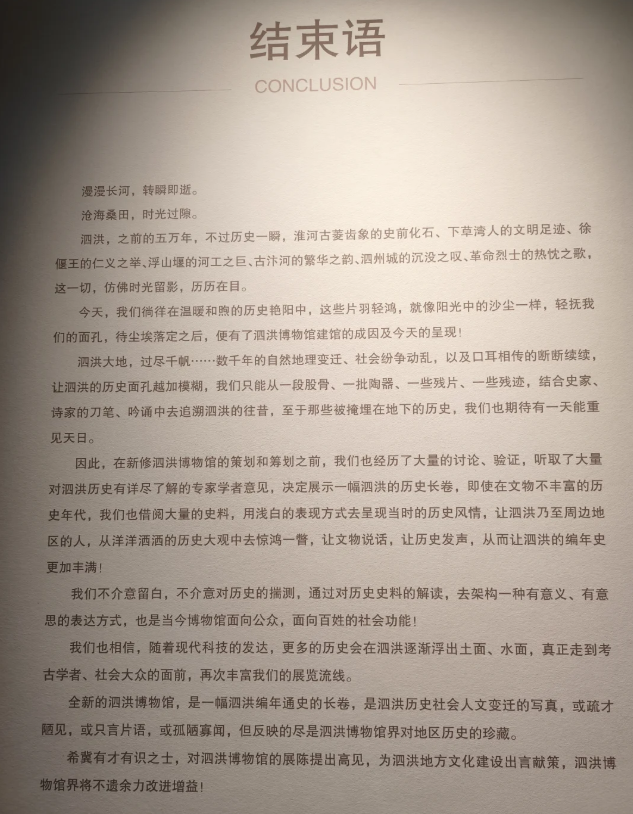 结束语

CONCLUSION

漫漫长河，转瞬即逝。

沧海桑田，时光过隙。

泗洪，之前的五万年，不过历史一瞬，淮河古菱齿象的史前化石、下草湾人的文明足迹、徐偃王的仁义之举、浮山堰的河工之巨、古汴河的繁华之韵、泗州城的沉没之叹、革命烈士的热忱之歌，这一切，仿佛时光留影，历历在目。

今天，我们徜徉在温暖和煦的历史艳阳中，这些片羽轻鸿，就像阳光中的沙尘一样，轻抚我们的面孔，待尘埃落定之后，便有了泗洪博物馆建馆的成因及今天的呈现！

泗洪大地，过尽千帆……数千年的自然地理变迁、社会纷争动乱，以及口耳相传的断断续续，让泗洪的历史面孔越加模糊，我们只能从一段股骨、一批陶器、一些残片、一些残迹，结合史家、诗家的刀笔、吟诵中去追溯泗洪的往昔，至于那些被掩埋在地下的历史，我们也期待有一天能重见天日。

因此，在新修泗洪博物馆的策划和筹划之前，我们也经历了大量的讨论、验证，听取了大量对泗洪历史有详尽了解的专家学者意见，决定展示一幅泗洪的历史长卷，即使在文物不丰富的历史年代，我们也借阅大量的史料，用浅白的表现方式去呈现当时的历史风情，让泗洪乃至周边地区的人，从洋洋洒洒的历史大观中去惊鸿一瞥，让文物说话，让历史发声，从而让泗洪的编年史更加丰满！

我们不介意留白，不介意对历史的揣测，通过对历史史料的解读，去架构一种有意义、有意思的表达方式，也是当今博物馆面向公众，面向百姓的社会功能！

我们也相信，随着现代科技的发达，更多的历史会在泗洪逐渐浮出土面、水面，真正走到考古学者、社会大众的面前，再次丰富我们的展览流线。

全新的泗洪博物馆，是一幅泗洪编年通史的长卷，是泗洪历史社会人文变迁的写真，或疏才陋见，或只言片语，或孤陋寡闻，但反映的尽是泗洪博物馆界对地区历史的珍藏。

希冀有才有识之士，对泗洪博物馆的展陈提出高见，为泗洪地方文化建设出言献策，泗洪博物馆界将不遗余力改进增益！